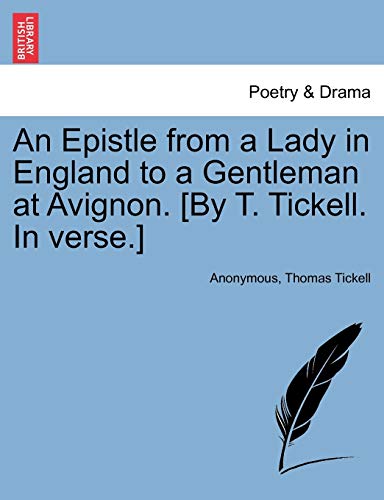 BRITISH LIBRARY

Poetry & Drama

An Epistle from a Lady in England to a Gentleman at Avignon. [By T. Tickell. In verse.]

Anonymous, Thomas Tickell